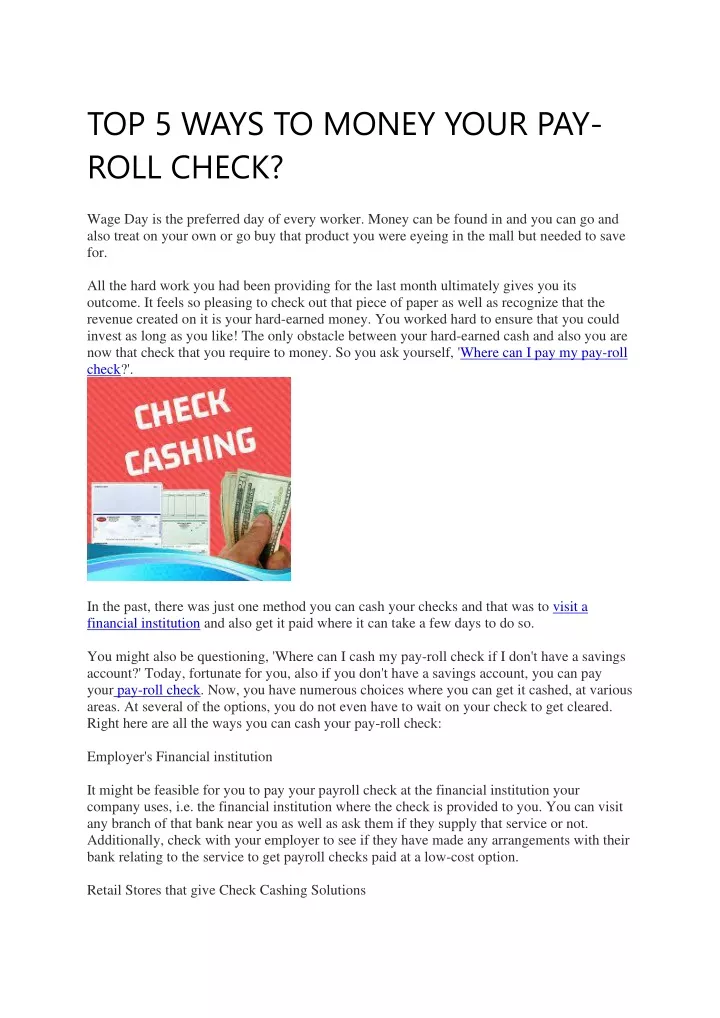 TOP 5 WAYS TO MONEY YOUR PAY-ROLL CHECK?

Wage Day is the preferred day of every worker. Money can be found in and you can go and also treat on your own or go buy that product you were eyeing in the mall but needed to save for.

All the hard work you had been providing for the last month ultimately gives you its outcome. It feels so pleasing to check out that piece of paper as well as recognize that the revenue created on it is your hard-earned money. You worked hard to ensure that you could invest as long as you like! The only obstacle between your hard-earned cash and also you are now that check that you require to money. So you ask yourself, 'Where can I pay my pay-roll check?'.

CHECK CASHING

In the past, there was just one method you can cash your checks and that was to visit a financial institution and also get it paid where it can take a few days to do so.

You might also be questioning, 'Where can I cash my pay-roll check if I don't have a savings account?' Today, fortunate for you, also if you don't have a savings account, you can pay your pay-roll check. Now, you have numerous choices where you can get it cashed, at various areas. At several of the options, you do not even have to wait on your check to get cleared. Right here are all the ways you can cash your pay-roll check:

Employer's Financial institution

It might be feasible for you to pay your payroll check at the financial institution your company uses, i.e. the financial institution where the check is provided to you. You can visit any branch of that bank near you as well as ask them if they supply that service or not. Additionally, check with your employer to see if they have made any arrangements with their bank relating to the service to get payroll checks paid at a low-cost option.

Retail Stores that give Check Cashing Solutions